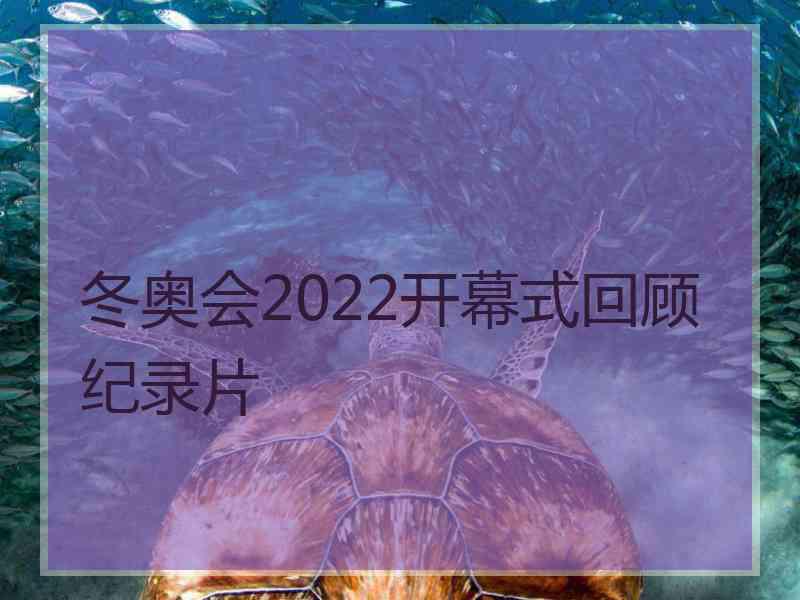 冬奥会2022开幕式回顾纪录片